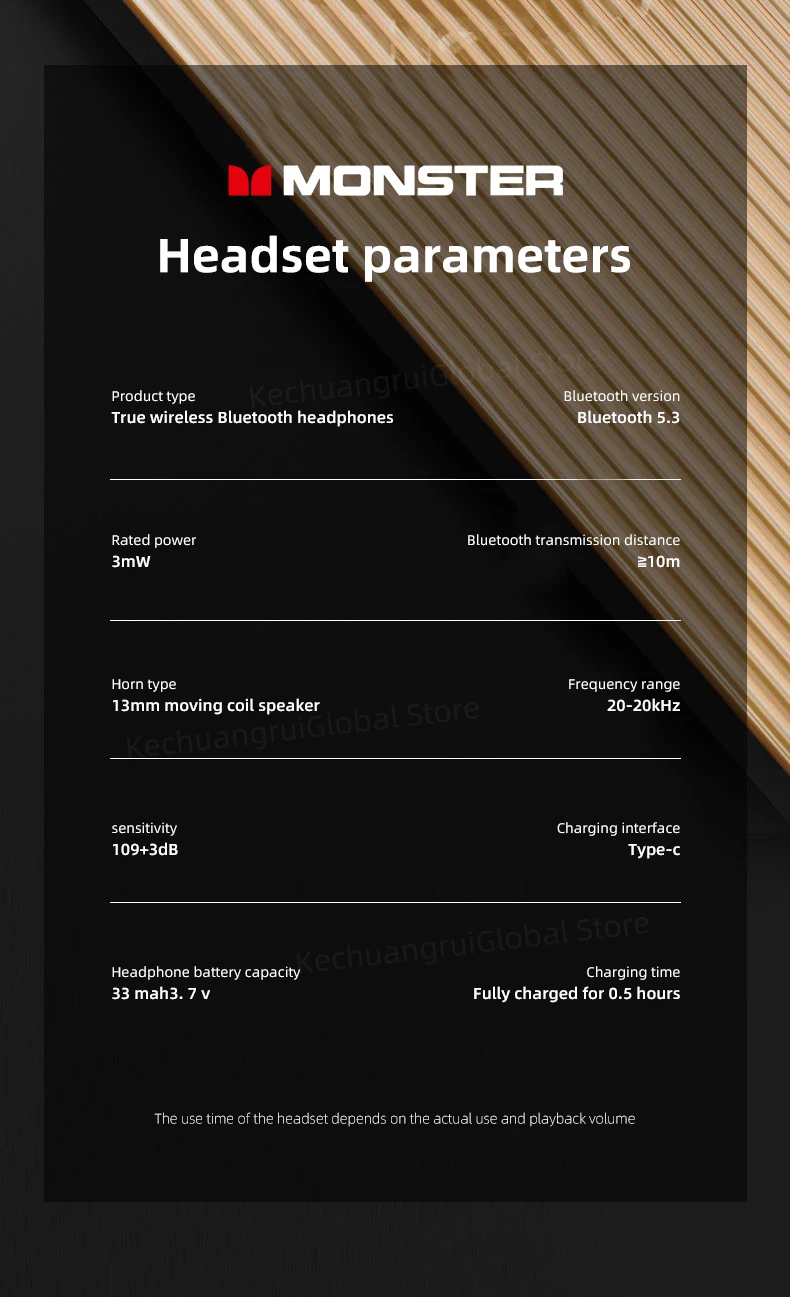 MONSTER

Headset parameters

KechuangruiGlobal Store

Product type
True wireless Bluetooth headphones

Bluetooth version
Bluetooth 5.3

Rated power
3mW

Bluetooth transmission distance
≧10m

Horn type
13mm moving coil speaker

Frequency range
20-20kHz

KechuangruiGlobal Store

sensitivity
109+3dB

Charging interface
Type-c

KechuangruiGlobal Store

Headphone battery capacity
33 mah3. 7 v

Charging time
Fully charged for 0.5 hours

The use time of the headset depends on the actual use and playback volume